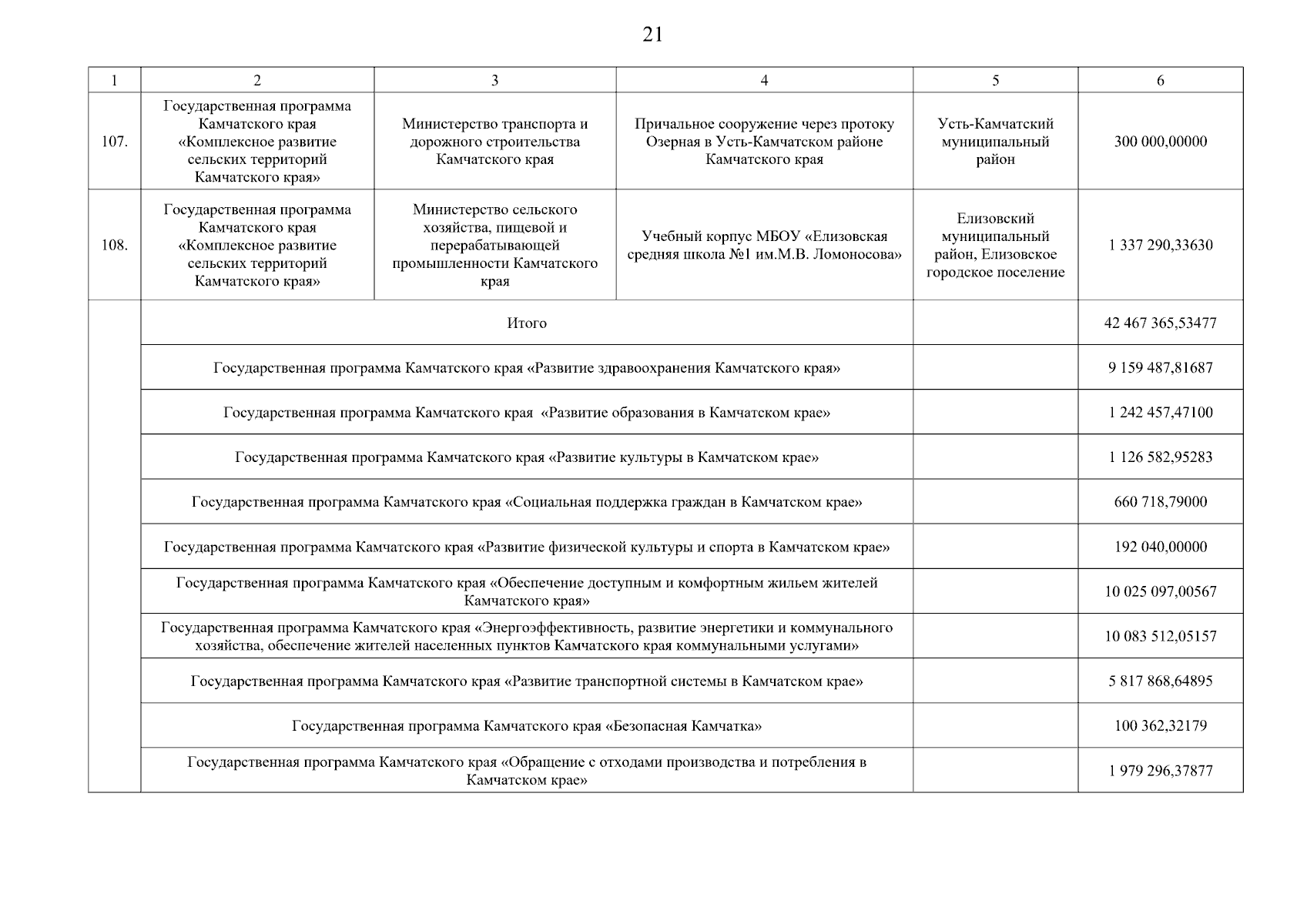 21

| 1 | 2 | 3 | 4 | 5 | 6 |
|---|---|---|---|---|---|
| 107. | Государственная программа Камчатского края «Комплексное развитие сельских территорий Камчатского края» | Министерство транспорта и дорожного строительства Камчатского края | Причальное сооружение через протоку Озерная в Усть-Камчатском районе Камчатского края | Усть-Камчатский муниципальный район | 300 000,00000 |
| 108. | Государственная программа Камчатского края «Комплексное развитие сельских территорий Камчатского края» | Министерство сельского хозяйства, пищевой и перерабатывающей промышленности Камчатского края | Учебный корпус МБОУ «Елизовская средняя школа №1 им.М.В. Ломоносова» | Елизовский муниципальный район, Елизовское городское поселение | 1 337 290,33630 |
| | Итого | | | | 42 467 365,53477 |
| | Государственная программа Камчатского края «Развитие здравоохранения Камчатского края» | | | | 9 159 487,81687 |
| | Государственная программа Камчатского края «Развитие образования в Камчатском крае» | | | | 1 242 457,47100 |
| | Государственная программа Камчатского края «Развитие культуры в Камчатском крае» | | | | 1 126 582,95283 |
| | Государственная программа Камчатского края «Социальная поддержка граждан в Камчатском крае» | | | | 660 718,79000 |
| | Государственная программа Камчатского края «Развитие физической культуры и спорта в Камчатском крае» | | | | 192 040,00000 |
| | Государственная программа Камчатского края «Обеспечение доступным и комфортным жильем жителей Камчатского края» | | | | 10 025 097,00567 |
| | Государственная программа Камчатского края «Энергоэффективность, развитие энергетики и коммунального хозяйства, обеспечение жителей населенных пунктов Камчатского края коммунальными услугами» | | | | 10 083 512,05157 |
| | Государственная программа Камчатского края «Развитие транспортной системы в Камчатском крае» | | | | 5 817 868,64895 |
| | Государственная программа Камчатского края «Безопасная Камчатка» | | | | 100 362,32179 |
| | Государственная программа Камчатского края «Обращение с отходами производства и потребления в Камчатском крае» | | | | 1 979 296,37877 |